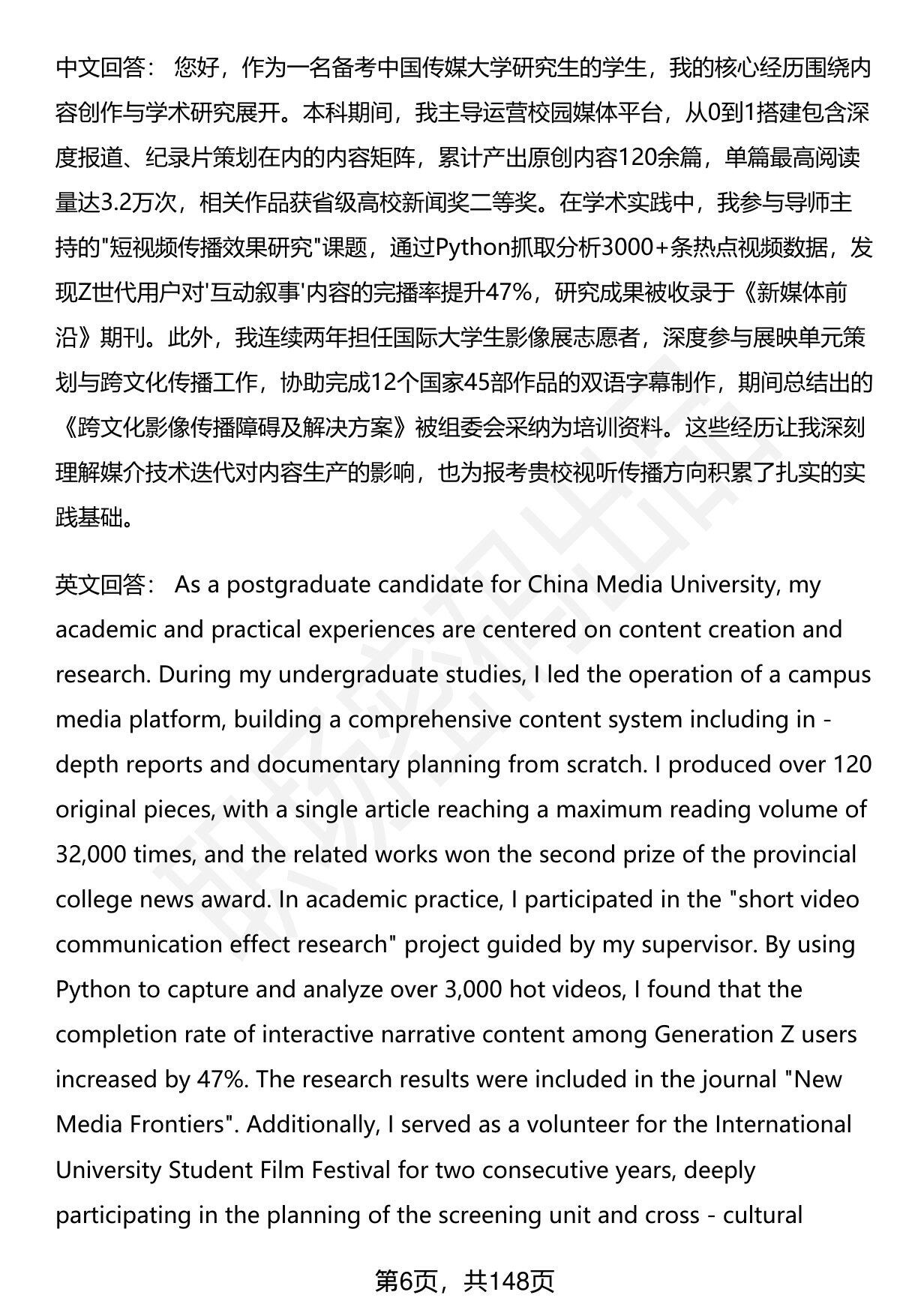 中文回答： 您好，作为一名备考中国传媒大学研究生的学生，我的核心经历围绕内容创作与学术研究展开。本科期间，我主导运营校园媒体平台，从0到1搭建包含深度报道、纪录片策划在内的内容矩阵，累计产出原创内容120余篇，单篇最高阅读量达3.2万次，相关作品获省级高校新闻奖二等奖。在学术实践中，我参与导师主持的"短视频传播效果研究"课题，通过Python抓取分析3000+条热点视频数据，发现Z世代用户对'互动叙事'内容的完播率提升47%，研究成果被收录于《新媒体前沿》期刊。此外，我连续两年担任国际大学生影像展志愿者，深度参与展映单元策划与跨文化传播工作，协助完成12个国家45部作品的双语字幕制作，期间总结出的《跨文化影像传播障碍及解决方案》被组委会采纳为培训资料。这些经历让我深刻理解媒介技术迭代对内容生产的影响，也为报考贵校视听传播方向积累了扎实的实践基础。

英文回答： As a postgraduate candidate for China Media University, my academic and practical experiences are centered on content creation and research. During my undergraduate studies, I led the operation of a campus media platform, building a comprehensive content system including in - depth reports and documentary planning from scratch. I produced over 120 original pieces, with a single article reaching a maximum reading volume of 32,000 times, and the related works won the second prize of the provincial college news award. In academic practice, I participated in the "short video communication effect research" project guided by my supervisor. By using Python to capture and analyze over 3,000 hot videos, I found that the completion rate of interactive narrative content among Generation Z users increased by 47%. The research results were included in the journal "New Media Frontiers". Additionally, I served as a volunteer for the International University Student Film Festival for two consecutive years, deeply participating in the planning of the screening unit and cross - cultural

第6页，共148页